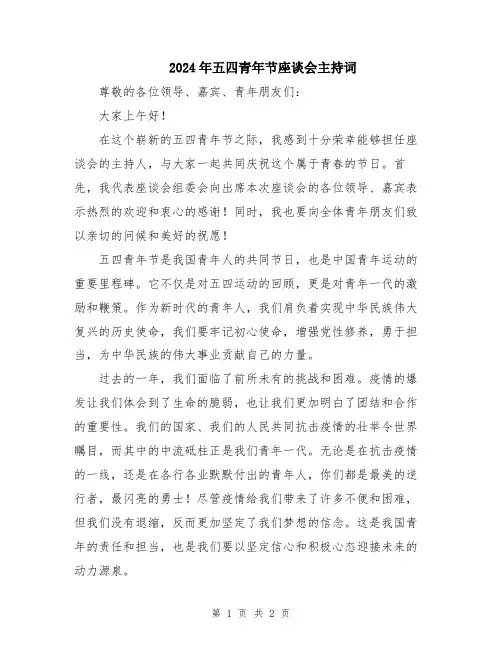 2024年五四青年节座谈会主持词

尊敬的各位领导、嘉宾、青年朋友们：

大家上午好！

在这个崭新的五四青年节之际，我感到十分荣幸能够担任座谈会的主持人，与大家一起共同庆祝这个属于青春的节日。首先，我代表座谈会组委会向出席本次座谈会的各位领导、嘉宾表示热烈的欢迎和衷心的感谢！同时，我也要向全体青年朋友们致以亲切的问候和美好的祝愿！

五四青年节是我国青年人的共同节日，也是中国青年运动的重要里程碑。它不仅是对五四运动的回顾，更是对青年一代的激励和鞭策。作为新时代的青年人，我们肩负着实现中华民族伟大复兴的历史使命，我们要牢记初心使命，增强党性修养，勇于担当，为中华民族的伟大事业贡献自己的力量。

过去的一年，我们面临了前所未有的挑战和困难。疫情的爆发让我们体会到了生命的脆弱，也让我们更加明白了团结和合作的重要性。我们的国家、我们的人民共同抗击疫情的壮举令世界瞩目，而其中的中流砥柱正是我们青年一代。无论是在抗击疫情的一线，还是在各行各业默默付出的青年人，你们都是最美的逆行者，最闪亮的勇士！尽管疫情给我们带来了许多不便和困难，但我们没有退缩，反而更加坚定了我们梦想的信念。这是我国青年的责任和担当，也是我们要以坚定信心和积极心态迎接未来的动力源泉。

第 1 页 共 2 页